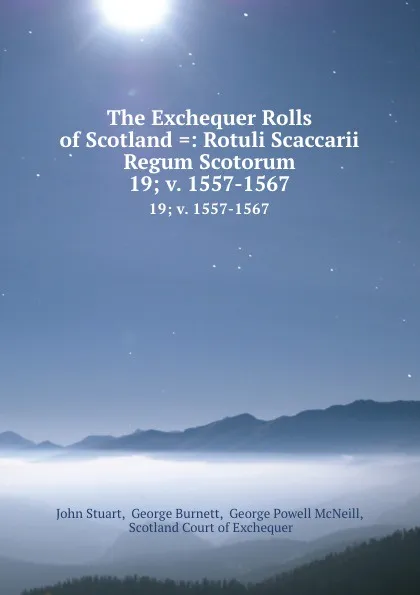 The Exchequer Rolls of Scotland =: Rotuli Scaccarii Regum Scotorum 19; v. 1557-1567

19; v. 1557-1567

John Stuart, George Burnett, George Powell McNeill, Scotland Court of Exchequer